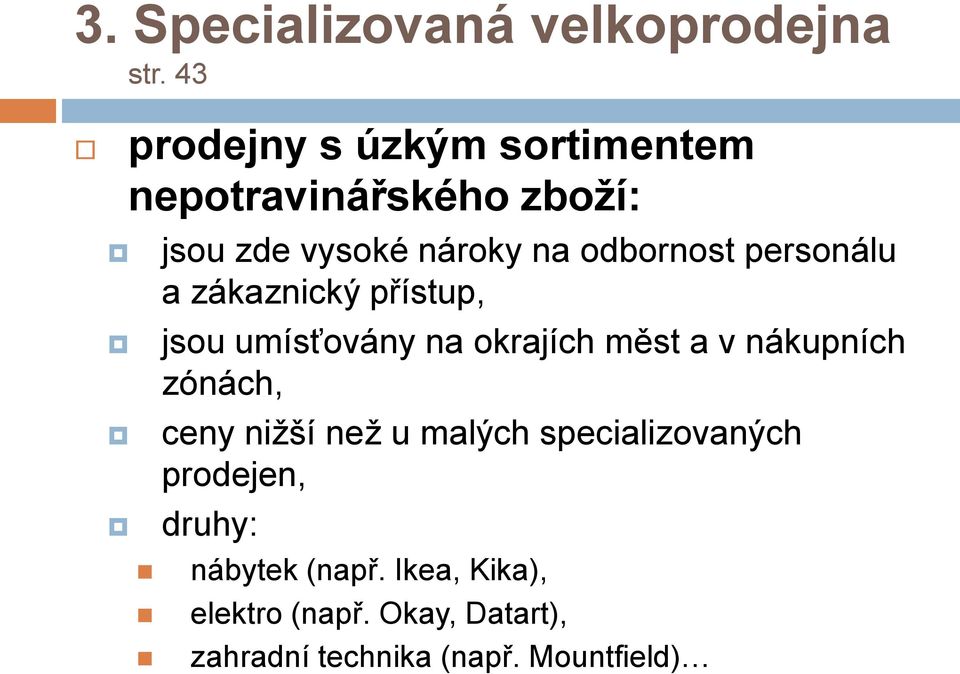 3. Specializovaná velkoprodejna
str. 43

prodejny s úzkým sortimentem nepotravinářského zboží:

jsou zde vysoké nároky na odbornost personálu a zákaznický přístup,

jsou umísťovány na okrajích měst a v nákupních zónách,

ceny nižší než u malých specializovaných prodejen,

druhy:

nábytek (např. Ikea, Kika),

elektro (např. Okay, Datart),

zahradní technika (např. Mountfield)…